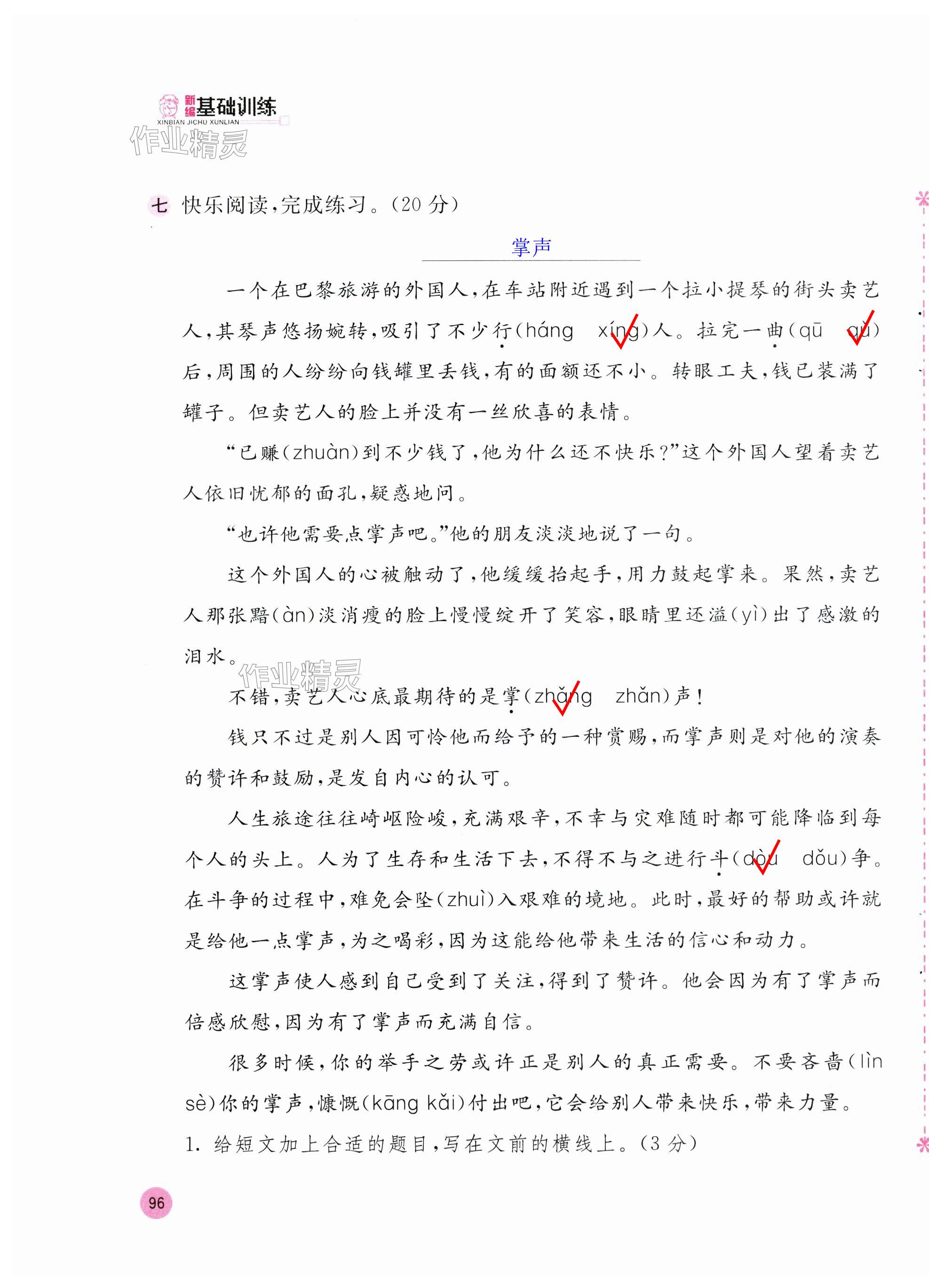 新编基础训练
XINBIAN JICHU XUNLIAN

作业精灵

七 快乐阅读，完成练习。(20 分)

掌声

一个在巴黎旅游的外国人，在车站附近遇到一个拉小提琴的街头卖艺人，其琴声悠扬婉转，吸引了不少行(háng xíng)人。拉完一曲(qū qǔ)后，周围的人纷纷向钱罐里丢钱，有的面额还不小。转眼工夫，钱已装满了罐子。但卖艺人的脸上并没有一丝欣喜的表情。

“已赚(zhuàn)到不少钱了，他为什么还不快乐?”这个外国人望着卖艺人依旧忧郁的面孔，疑惑地问。

“也许他需要点掌声吧。”他的朋友淡淡地说了一句。

这个外国人的心被触动了，他缓缓抬起手，用力鼓起掌来。果然，卖艺人那张黯(àn)淡消瘦的脸上慢慢绽开了笑容，眼睛里还溢(yì)出了感激的泪水。

作业精灵

不错，卖艺人心底最期待的是掌(zhǎng zhǎn)声！

钱只不过是别人因可怜他而给予的一种赏赐，而掌声则是对他的演奏的赞许和鼓励，是发自内心的认可。

人生旅途往往崎岖险峻，充满艰辛，不幸与灾难随时都可能降临到每个人的头上。人为了生存和生活下去，不得不与之进行斗(dòu dǒu)争。在斗争的过程中，难免会坠(zhuì)入艰难的境地。此时，最好的帮助或许就是给他一点掌声，为之喝彩，因为这能给他带来生活的信心和动力。

这掌声使人感到自己受到了关注，得到了赞许。他会因为有了掌声而倍感欣慰，因为有了掌声而充满自信。

很多时候，你的举手之劳或许正是别人的真正需要。不要吝啬(lìn sè)你的掌声，慷慨(kāng kǎi)付出吧，它会给别人带来快乐，带来力量。

1. 给短文加上合适的题目，写在文前的横线上。(3 分)

96